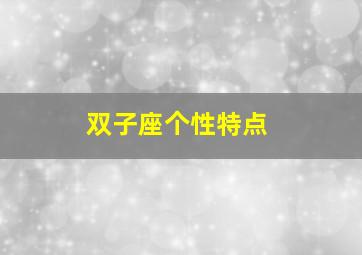 双子座个性特点